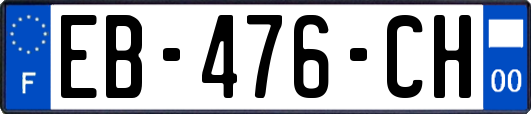 F

EB-476-CH

00